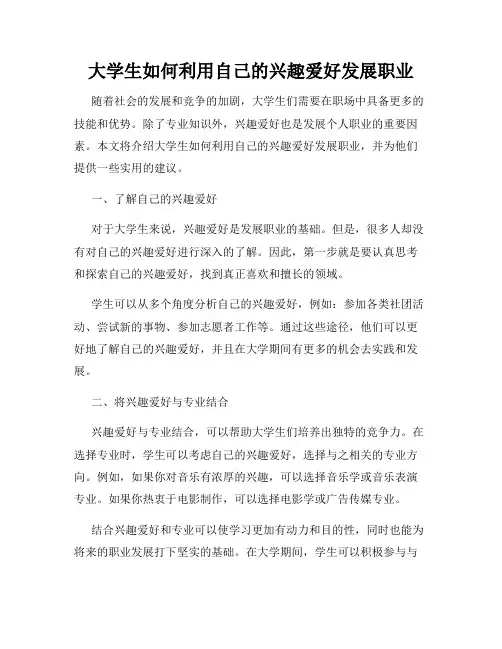 大学生如何利用自己的兴趣爱好发展职业

随着社会的发展和竞争的加剧，大学生们需要在职场中具备更多的技能和优势。除了专业知识外，兴趣爱好也是发展个人职业的重要因素。本文将介绍大学生如何利用自己的兴趣爱好发展职业，并为他们提供一些实用的建议。

一、了解自己的兴趣爱好

对于大学生来说，兴趣爱好是发展职业的基础。但是，很多人却没有对自己的兴趣爱好进行深入的了解。因此，第一步就是要认真思考和探索自己的兴趣爱好，找到真正喜欢和擅长的领域。

学生可以从多个角度分析自己的兴趣爱好，例如：参加各类社团活动、尝试新的事物、参加志愿者工作等。通过这些途径，他们可以更好地了解自己的兴趣爱好，并且在大学期间有更多的机会去实践和发展。

二、将兴趣爱好与专业结合

兴趣爱好与专业结合，可以帮助大学生们培养出独特的竞争力。在选择专业时，学生可以考虑自己的兴趣爱好，选择与之相关的专业方向。例如，如果你对音乐有浓厚的兴趣，可以选择音乐学或音乐表演专业。如果你热衷于电影制作，可以选择电影学或广告传媒专业。

结合兴趣爱好和专业可以使学习更加有动力和目的性，同时也能为将来的职业发展打下坚实的基础。在大学期间，学生可以积极参与与